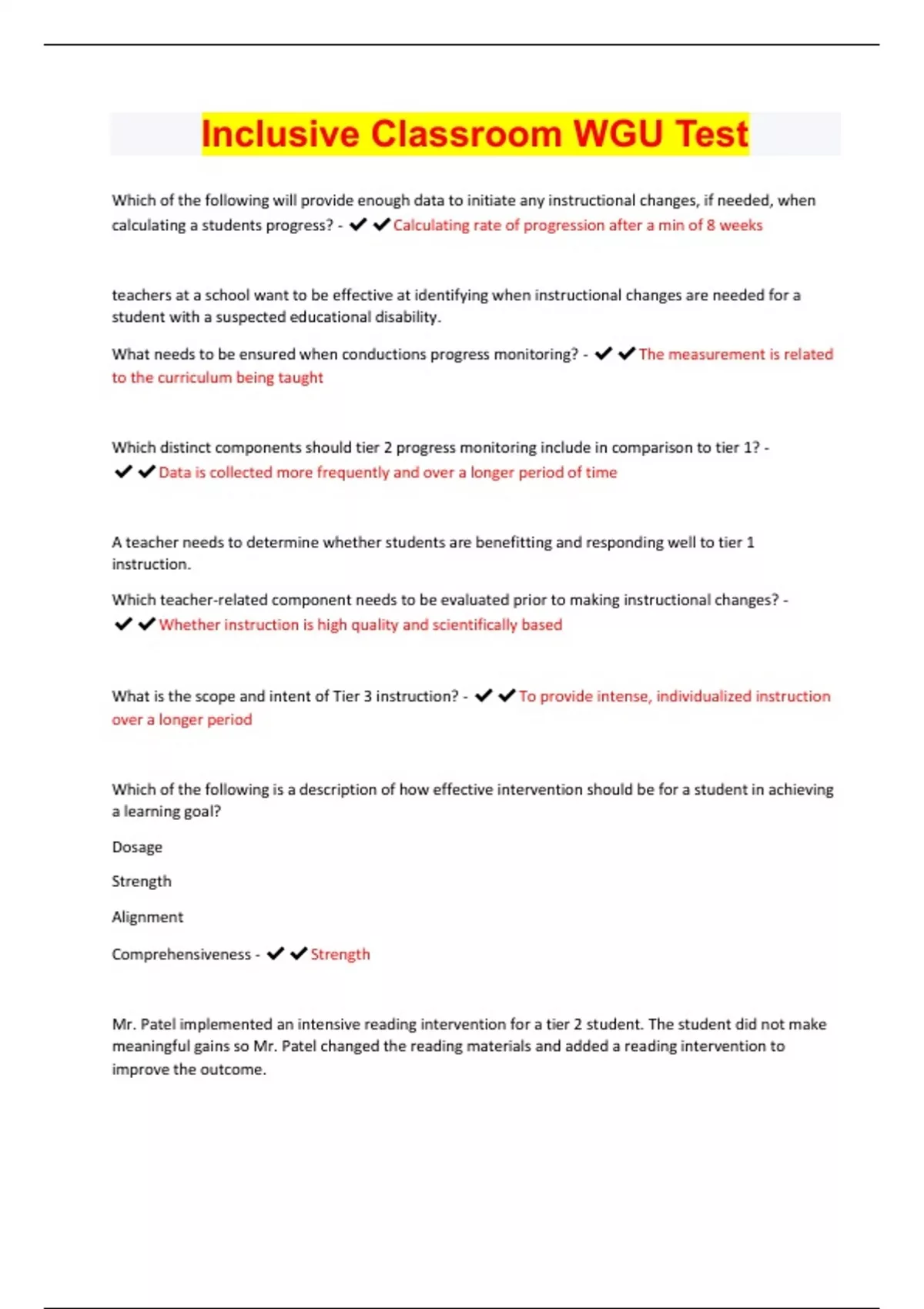 Inclusive Classroom WGU Test

Which of the following will provide enough data to initiate any instructional changes, if needed, when calculating a students progress? - ✔✔Calculating rate of progression after a min of 8 weeks

teachers at a school want to be effective at identifying when instructional changes are needed for a student with a suspected educational disability.

What needs to be ensured when conductions progress monitoring? - ✔✔The measurement is related to the curriculum being taught

Which distinct components should tier 2 progress monitoring include in comparison to tier 1? - ✔✔Data is collected more frequently and over a longer period of time

A teacher needs to determine whether students are benefitting and responding well to tier 1 instruction.

Which teacher-related component needs to be evaluated prior to making instructional changes? - ✔✔Whether instruction is high quality and scientifically based

What is the scope and intent of Tier 3 instruction? - ✔✔To provide intense, individualized instruction over a longer period

Which of the following is a description of how effective intervention should be for a student in achieving a learning goal?

Dosage

Strength

Alignment

Comprehensiveness - ✔✔Strength

Mr. Patel implemented an intensive reading intervention for a tier 2 student. The student did not make meaningful gains so Mr. Patel changed the reading materials and added a reading intervention to improve the outcome.